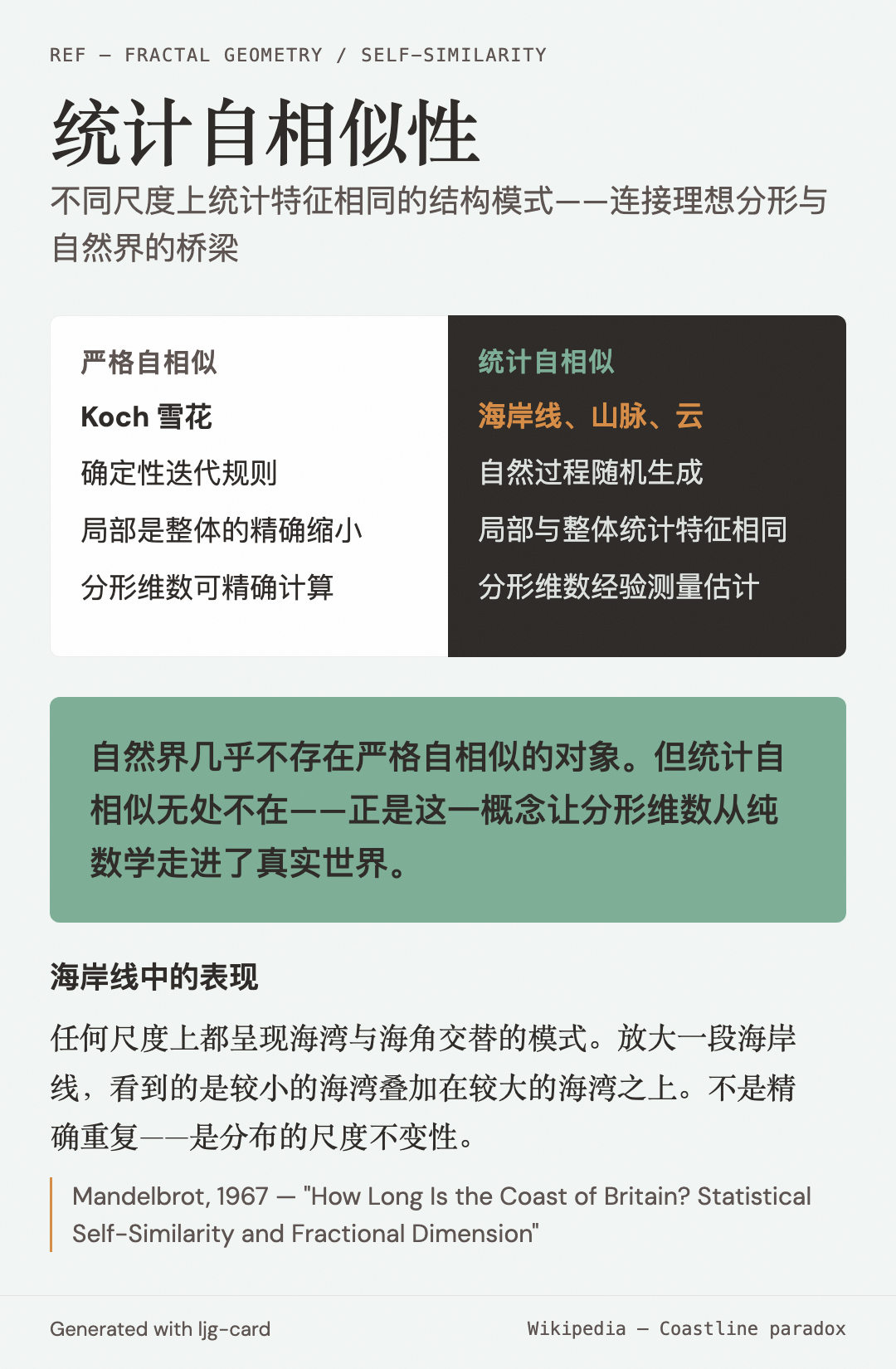 REF — FRACTAL GEOMETRY / SELF-SIMILARITY

统计自相似性

不同尺度上统计特征相同的结构模式——连接理想分形与自然界的桥梁

严格自相似

Koch 雪花

确定性迭代规则

局部是整体的精确缩小

分形维数可精确计算

统计自相似

海岸线、山脉、云

自然过程随机生成

局部与整体统计特征相同

分形维数经验测量估计

自然界几乎不存在严格自相似的对象。但统计自相似无处不在——正是这一概念让分形维数从纯数学走进了真实世界。

海岸线中的表现

任何尺度上都呈现海湾与海角交替的模式。放大一段海岸线，看到的是较小的海湾叠加在较大的海湾之上。不是精确重复——是分布的尺度不变性。

Mandelbrot, 1967 — "How Long Is the Coast of Britain? Statistical Self-Similarity and Fractional Dimension"

Generated with ljg-card

Wikipedia — Coastline paradox